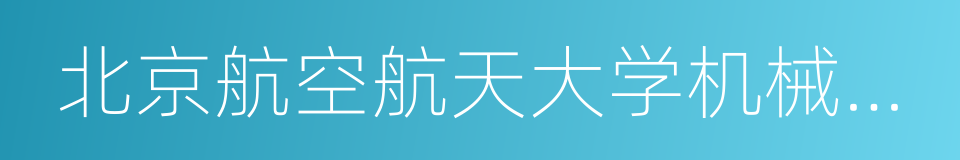 北京航空航天大学机械...